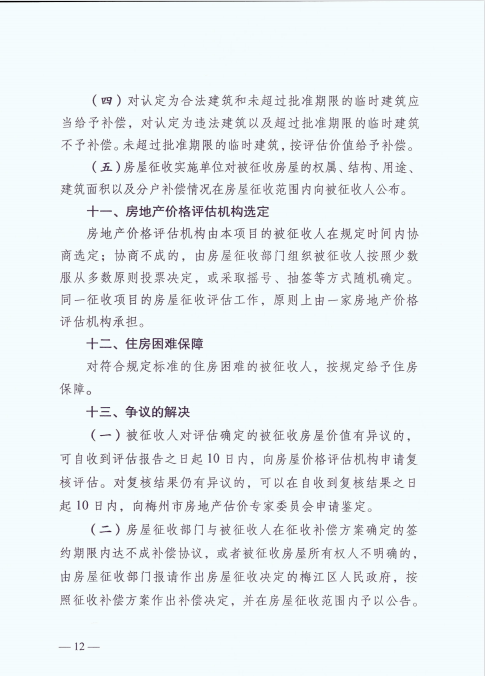 （四）对认定为合法建筑和未超过批准期限的临时建筑应当给予补偿，对认定为违法建筑以及超过批准期限的临时建筑不予补偿。未超过批准期限的临时建筑，按评估价值给予补偿。

（五）房屋征收实施单位对被征收房屋的权属、结构、用途、建筑面积以及分户补偿情况在房屋征收范围内向被征收人公布。

十一、房地产价格评估机构选定

房地产价格评估机构由本项目的被征收人在规定时间内协商选定；协商不成的，由房屋征收部门组织被征收人按照少数服从多数原则投票决定，或采取摇号、抽签等方式随机确定。同一征收项目的房屋征收评估工作，原则上由一家房地产价格评估机构承担。

十二、住房困难保障

对符合规定标准的住房困难的被征收人，按规定给予住房保障。

十三、争议的解决

（一）被征收人对评估确定的被征收房屋价值有异议的，可自收到评估报告之日起10日内，向房屋价格评估机构申请复核评估。对复核结果仍有异议的，可以在自收到复核结果之日起10日内，向梅州市房地产估价专家委员会申请鉴定。

（二）房屋征收部门与被征收人在征收补偿方案确定的签约期限内达不成补偿协议，或者被征收房屋所有权人不明确的，由房屋征收部门报请作出房屋征收决定的梅江区人民政府，按照征收补偿方案作出补偿决定，并在房屋征收范围内予以公告。

— 12 —